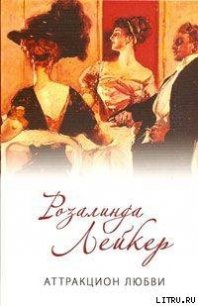 Розалинда Лейкер

АТТРАКЦИОН ЛЮБВИ

LITRU.RU